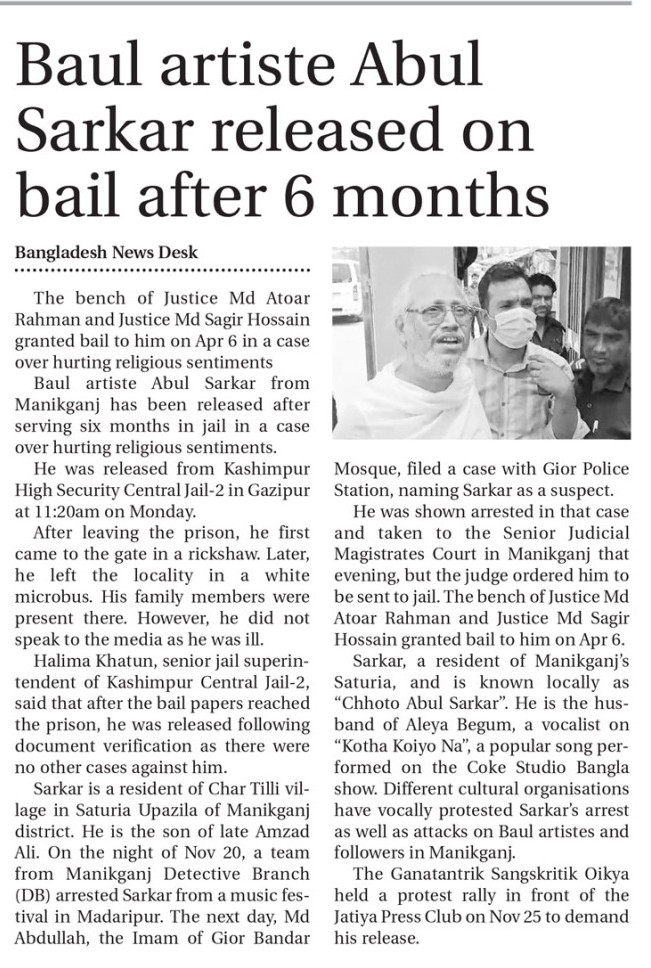 Baul artiste Abul Sarkar released on bail after 6 months

Bangladesh News Desk

The bench of Justice Md Atoar Rahman and Justice Md Sagir Hossain granted bail to him on Apr 6 in a case over hurting religious sentiments

Baul artiste Abul Sarkar from Manikganj has been released after serving six months in jail in a case over hurting religious sentiments.

He was released from Kashimpur High Security Central Jail-2 in Gazipur at 11:20am on Monday.

After leaving the prison, he first came to the gate in a rickshaw. Later, he left the locality in a white microbus. His family members were present there. However, he did not speak to the media as he was ill.

Halima Khatun, senior jail superintendent of Kashimpur Central Jail-2, said that after the bail papers reached the prison, he was released following document verification as there were no other cases against him.

Sarkar is a resident of Char Tilli village in Saturia Upazila of Manikganj district. He is the son of late Amzad Ali. On the night of Nov 20, a team from Manikganj Detective Branch (DB) arrested Sarkar from a music festival in Madaripur. The next day, Md Abdullah, the Imam of Gior Bandar Mosque, filed a case with Gior Police Station, naming Sarkar as a suspect.

He was shown arrested in that case and taken to the Senior Judicial Magistrates Court in Manikganj that evening, but the judge ordered him to be sent to jail. The bench of Justice Md Atoar Rahman and Justice Md Sagir Hossain granted bail to him on Apr 6.

Sarkar, a resident of Manikganj's Saturia, and is known locally as "Chhoto Abul Sarkar". He is the husband of Aleya Begum, a vocalist on "Kotha Koiyo Na", a popular song performed on the Coke Studio Bangla show. Different cultural organisations have vocally protested Sarkar's arrest as well as attacks on Baul artistes and followers in Manikganj.

The Ganatantrik Sangskritik Oikya held a protest rally in front of the Jatiya Press Club on Nov 25 to demand his release.